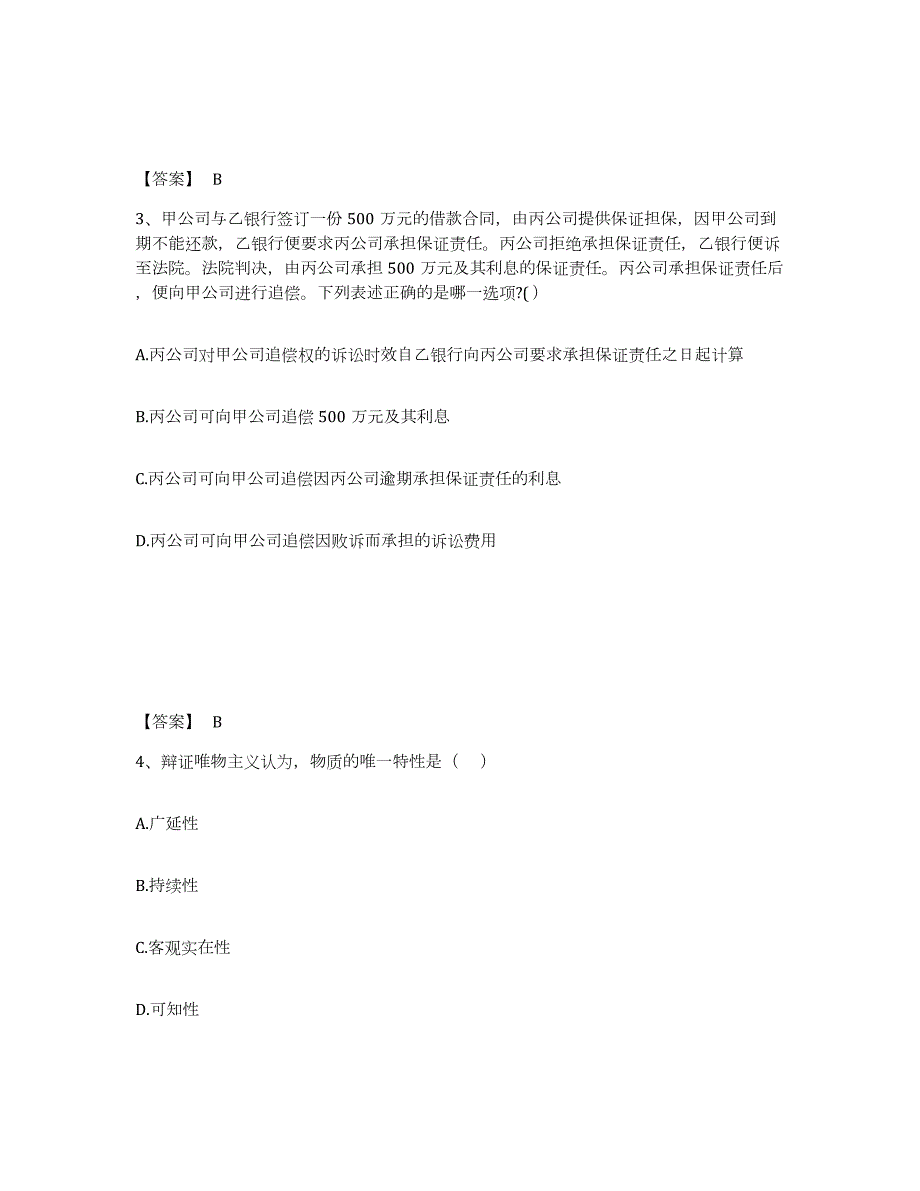 【答案】 B

3、甲公司与乙银行签订一份 500 万元的借款合同，由丙公司提供保证担保，因甲公司到期不能还款，乙银行便要求丙公司承担保证责任。丙公司拒绝承担保证责任，乙银行便诉至法院。法院判决，由丙公司承担 500 万元及其利息的保证责任。丙公司承担保证责任后，便向甲公司进行追偿。下列表述正确的是哪一选项?( )

A.丙公司对甲公司追偿权的诉讼时效自乙银行向丙公司要求承担保证责任之日起计算

B.丙公司可向甲公司追偿 500 万元及其利息

C.丙公司可向甲公司追偿因丙公司逾期承担保证责任的利息

D.丙公司可向甲公司追偿因败诉而承担的诉讼费用

【答案】 B

4、辩证唯物主义认为，物质的唯一特性是（ ）

A.广延性

B.持续性

C.客观实在性

D.可知性